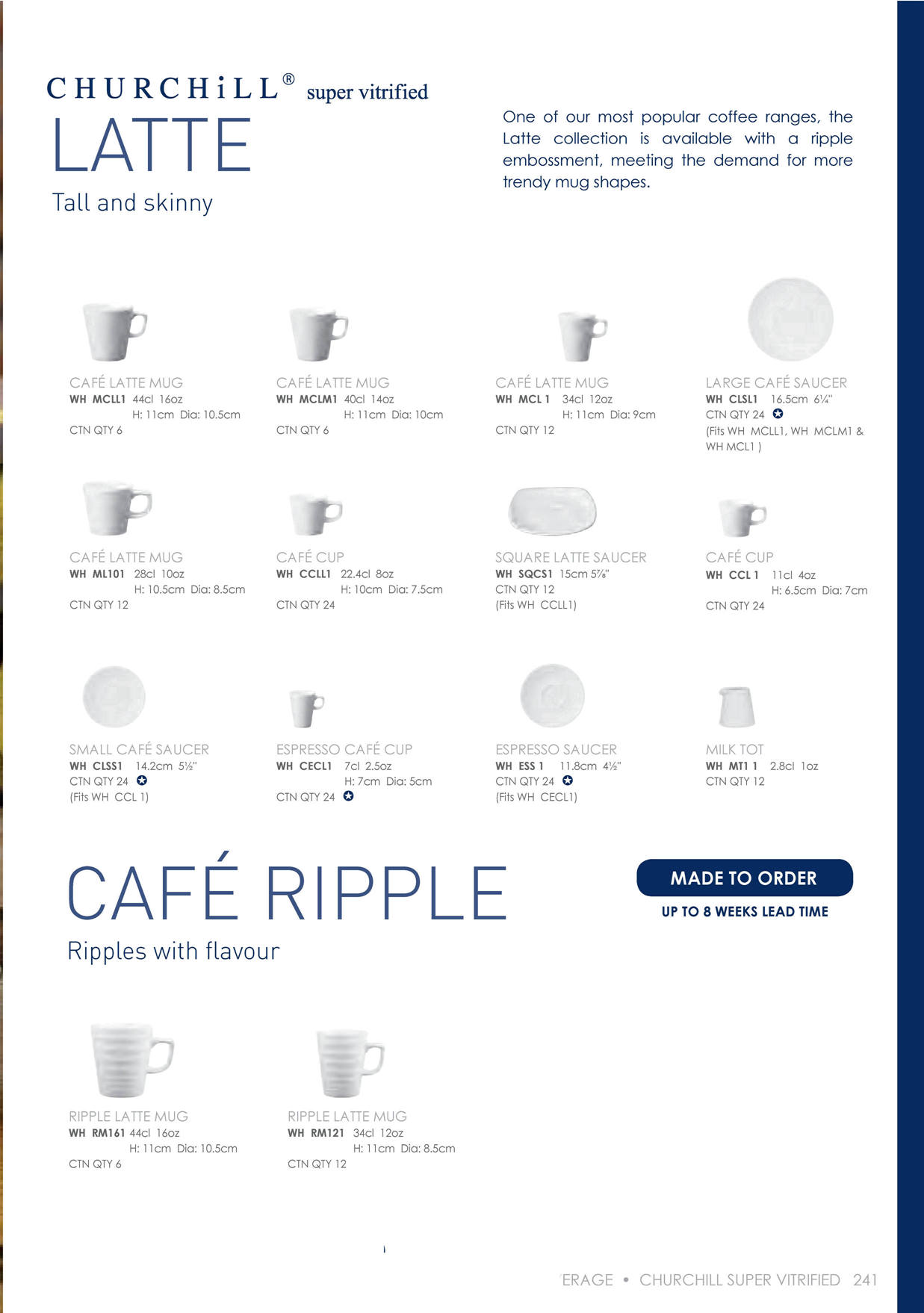 CHURCHiLL® super vitrified

LATTE

Tall and skinny

One of our most popular coffee ranges, the Latte collection is available with a ripple embossment, meeting the demand for more trendy mug shapes.

CAFÉ LATTE MUG
WH MCLL1 44cl 16oz
H: 11cm Dia: 10.5cm
CTN QTY 6

CAFÉ LATTE MUG
WH MCLM1 40cl 14oz
H: 11cm Dia: 10cm
CTN QTY 6

CAFÉ LATTE MUG
WH MCL 1 34cl 12oz
H: 11cm Dia: 9cm
CTN QTY 12

LARGE CAFÉ SAUCER
WH CLSL1 16.5cm 6¼"
CTN QTY 24
(Fits WH MCLL1, WH MCLM1 & WH MCL1 )

CAFÉ LATTE MUG
WH ML101 28cl 10oz
H: 10.5cm Dia: 8.5cm
CTN QTY 12

CAFÉ CUP
WH CCLL1 22.4cl 8oz
H: 10cm Dia: 7.5cm
CTN QTY 24

SQUARE LATTE SAUCER
WH SQCS1 15cm 5⅞"
CTN QTY 12
(Fits WH CCLL1)

CAFÉ CUP
WH CCL 1 11cl 4oz
H: 6.5cm Dia: 7cm
CTN QTY 24

SMALL CAFÉ SAUCER
WH CLSS1 14.2cm 5½"
CTN QTY 24
(Fits WH CCL 1)

ESPRESSO CAFÉ CUP
WH CECL1 7cl 2.5oz
H: 7cm Dia: 5cm
CTN QTY 24

ESPRESSO SAUCER
WH ESS 1 11.8cm 4½"
CTN QTY 24
(Fits WH CECL1)

MILK TOT
WH MT1 1 2.8cl 1oz
CTN QTY 12

CAFÉ RIPPLE

Ripples with flavour

MADE TO ORDER
UP TO 8 WEEKS LEAD TIME

RIPPLE LATTE MUG
WH RM161 44cl 16oz
H: 11cm Dia: 10.5cm
CTN QTY 6

RIPPLE LATTE MUG
WH RM121 34cl 12oz
H: 11cm Dia: 8.5cm
CTN QTY 12

ERAGE • CHURCHILL SUPER VITRIFIED 241